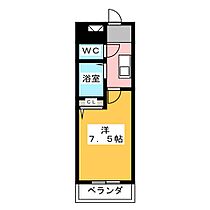 WC

浴室

CL

洋
7．5帖

ベランダ